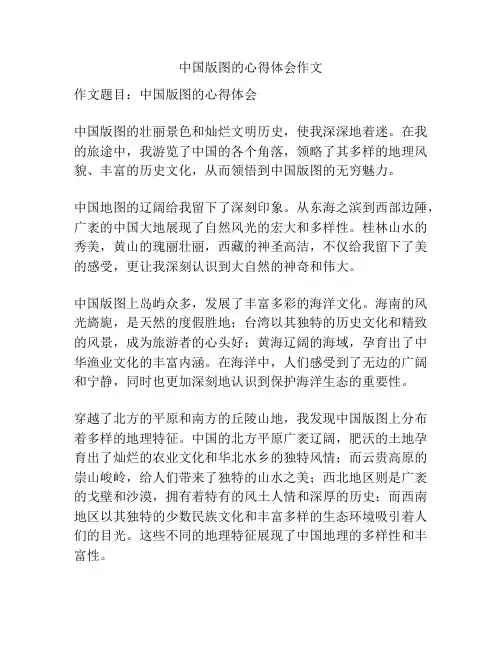 中国版图的心得体会作文

作文题目：中国版图的心得体会

中国版图的壮丽景色和灿烂文明历史，使我深深地着迷。在我的旅途中，我游览了中国的各个角落，领略了其多样的地理风貌、丰富的历史文化，从而领悟到中国版图的无穷魅力。

中国地图的辽阔给我留下了深刻印象。从东海之滨到西部边陲，广袤的中国大地展现了自然风光的宏大和多样性。桂林山水的秀美，黄山的瑰丽壮丽，西藏的神圣高洁，不仅给我留下了美的感受，更让我深刻认识到大自然的神奇和伟大。

中国版图上岛屿众多，发展了丰富多彩的海洋文化。海南的风光旖旎，是天然的度假胜地；台湾以其独特的历史文化和精致的风景，成为旅游者的心头好；黄海辽阔的海域，孕育出了中华渔业文化的丰富内涵。在海洋中，人们感受到了无边的广阔和宁静，同时也更加深刻地认识到保护海洋生态的重要性。

穿越了北方的平原和南方的丘陵山地，我发现中国版图上分布着多样的地理特征。中国的北方平原广袤辽阔，肥沃的土地孕育出了灿烂的农业文化和华北水乡的独特风情；而云贵高原的崇山峻岭，给人们带来了独特的山水之美；西北地区则是广袤的戈壁和沙漠，拥有着特有的风土人情和深厚的历史；而西南地区以其独特的少数民族文化和丰富多样的生态环境吸引着人们的目光。这些不同的地理特征展现了中国地理的多样性和丰富性。